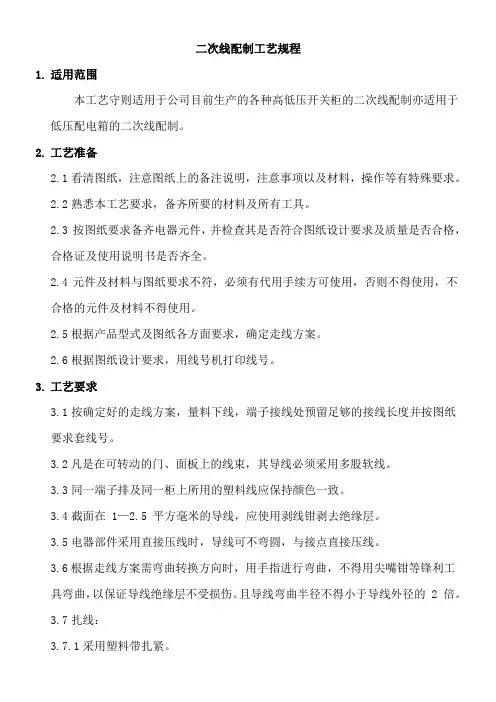 二次线配制工艺规程

1. 适用范围

本工艺守则适用于公司目前生产的各种高低压开关柜的二次线配制亦适用于低压配电箱的二次线配制。

2. 工艺准备

2.1 看清图纸，注意图纸上的备注说明，注意事项以及材料，操作等有特殊要求。

2.2 熟悉本工艺要求，备齐所要的材料及所有工具。

2.3 按图纸要求备齐电器元件，并检查其是否符合图纸设计要求及质量是否合格，合格证及使用说明书是否齐全。

2.4 元件及材料与图纸要求不符，必须有代用手续方可使用，否则不得使用，不合格的元件及材料不得使用。

2.5 根据产品型式及图纸各方面要求，确定走线方案。

2.6 根据图纸设计要求，用线号机打印线号。

3. 工艺要求

3.1 按确定好的走线方案，量料下线，端子接线处预留足够的接线长度并按图纸要求套线号。

3.2 凡是在可转动的门、面板上的线束，其导线必须采用多股软线。

3.3 同一端子排及同一柜上所用的塑料线应保持颜色一致。

3.4 截面在 1—2.5 平方毫米的导线，应使用剥线钳剥去绝缘层。

3.5 电器部件采用直接压线时，导线可不弯圆，与接点直接压线。

3.6 根据走线方案需弯曲转换方向时，用手指进行弯曲，不得用尖嘴钳等锋利工具弯曲，以保证导线绝缘层不受损伤。且导线弯曲半径不得小于导线外径的 2 倍。

3.7 扎线：

3.7.1 采用塑料带扎紧。